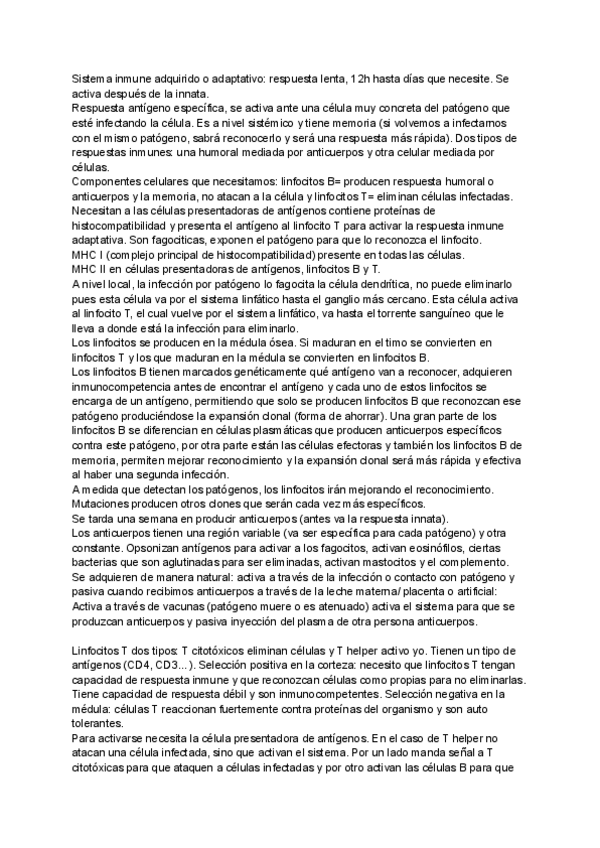 Sistema inmune adquirido o adaptativo: respuesta lenta, 12h hasta días que necesite. Se activa después de la innata.
Respuesta antígeno específica, se activa ante una célula muy concreta del patógeno que esté infectando la célula. Es a nivel sistémico y tiene memoria (si volvemos a infectarnos con el mismo patógeno, sabrá reconocerlo y será una respuesta más rápida). Dos tipos de respuestas inmunes: una humoral mediada por anticuerpos y otra celular mediada por células.
Componentes celulares que necesitamos: linfocitos B= producen respuesta humoral o anticuerpos y la memoria, no atacan a la célula y linfocitos T= eliminan células infectadas.
Necesitan a las células presentadoras de antígenos contiene proteínas de histocompatibilidad y presenta el antígeno al linfocito T para activar la respuesta inmune adaptativa. Son fagocíticas, exponen el patógeno para que lo reconozca el linfocito.
MHC I (complejo principal de histocompatibilidad) presente en todas las células.
MHC II en células presentadoras de antígenos, linfocitos B y T.
A nivel local, la infección por patógeno lo fagocita la célula dendrítica, no puede eliminarlo pues esta célula va por el sistema linfático hasta el ganglio más cercano. Esta célula activa al linfocito T, el cual vuelve por el sistema linfático, va hasta el torrente sanguíneo que le lleva a donde está la infección para eliminarlo.
Los linfocitos se producen en la médula ósea. Si maduran en el timo se convierten en linfocitos T y los que maduran en la médula se convierten en linfocitos B.
Los linfocitos B tienen marcados genéticamente qué antígeno van a reconocer, adquieren inmunocompetencia antes de encontrar el antígeno y cada uno de estos linfocitos se encarga de un antígeno, permitiendo que solo se producen linfocitos B que reconozcan ese patógeno produciéndose la expansión clonal (forma de ahorrar). Una gran parte de los linfocitos B se diferencian en células plasmáticas que producen anticuerpos específicos contra este patógeno, por otra parte están las células efectoras y también los linfocitos B de memoria, permiten mejorar reconocimiento y la expansión clonal será más rápida y efectiva al haber una segunda infección.
A medida que detectan los patógenos, los linfocitos irán mejorando el reconocimiento. Mutaciones producen otros clones que serán cada vez más específicos.
Se tarda una semana en producir anticuerpos (antes va la respuesta innata).
Los anticuerpos tienen una región variable (va ser específica para cada patógeno) y otra constante. Opsonizan antígenos para activar a los fagocitos, activan eosinófilos, ciertas bacterias que son aglutinadas para ser eliminadas, activan mastocitos y el complemento.
Se adquieren de manera natural: activa a través de la infección o contacto con patógeno y pasiva cuando recibimos anticuerpos a través de la leche materna/ placenta o artificial: Activa a través de vacunas (patógeno muere o es atenuado) activa el sistema para que se produzcan anticuerpos y pasiva inyección del plasma de otra persona anticuerpos.

Linfocitos T dos tipos: T citotóxicos eliminan células y T helper activo yo. Tienen un tipo de antígenos (CD4, CD3...). Selección positiva en la corteza: necesito que linfocitos T tengan capacidad de respuesta inmune y que reconozcan células como propias para no eliminarlas. Tiene capacidad de respuesta débil y son inmunocompetentes. Selección negativa en la médula: células T reaccionan fuertemente contra proteínas del organismo y son auto tolerantes.
Para activarse necesita la célula presentadora de antígenos. En el caso de T helper no atacan una célula infectada, sino que activan el sistema. Por un lado manda señal a T citotóxicas para que ataquen a células infectadas y por otro activan las células B para que